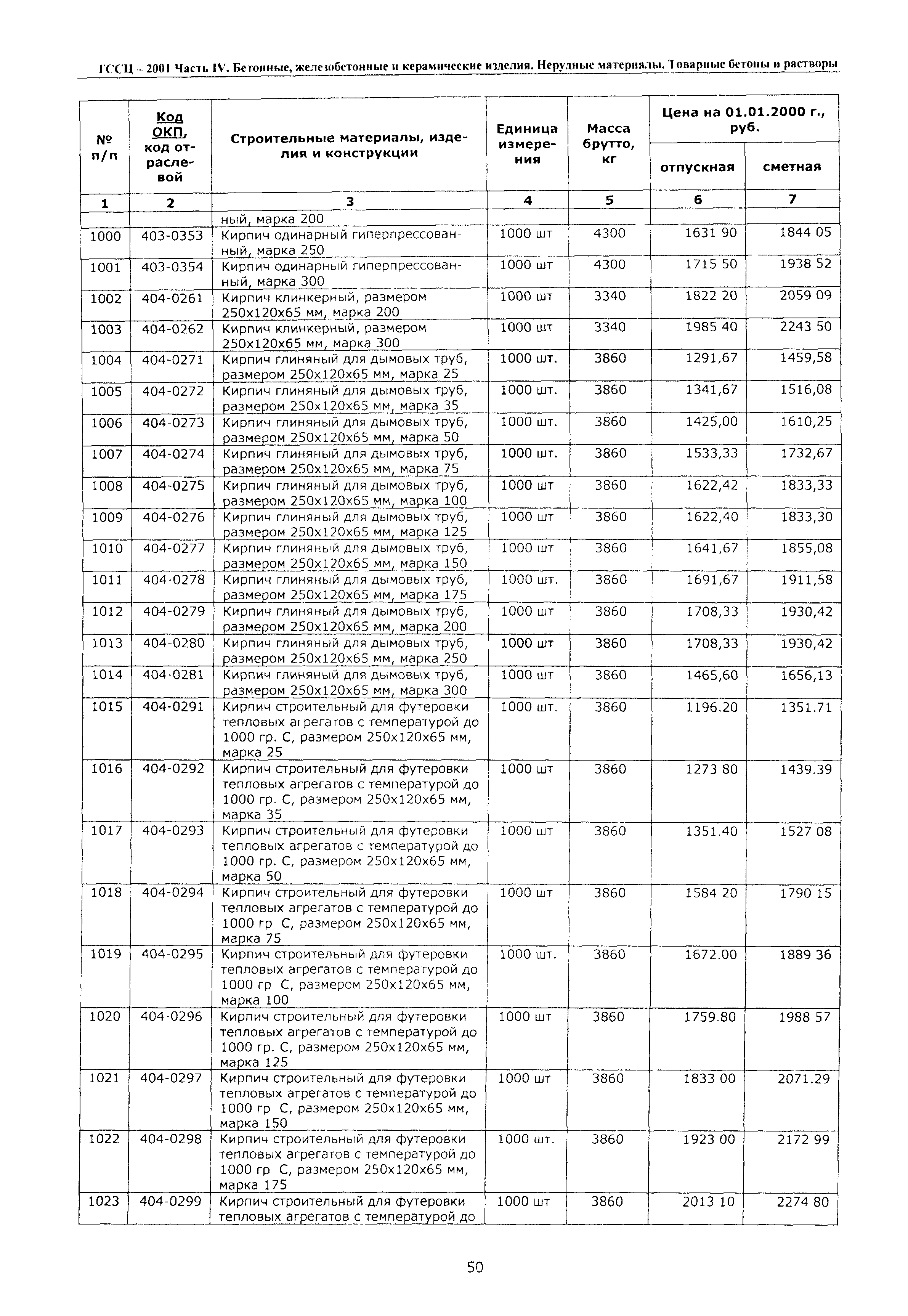 ГССЦ – 2001 Часть IV. Бетонные, железобетонные и керамические изделия. Нерудные материалы. Товарные бетоны и растворы

| № п/п | Код ОКП, код отраслевой | Строительные материалы, изделия и конструкции | Единица измерения | Масса брутто, кг | Цена на 01.01.2000 г., руб. отпускная | Цена на 01.01.2000 г., руб. сметная |
|---|---|---|---|---|---|---|
| 1 | 2 | 3 | 4 | 5 | 6 | 7 |
| | | ный, марка 200 | | | | |
| 1000 | 403-0353 | Кирпич одинарный гиперпрессованный, марка 250 | 1000 шт | 4300 | 1631 90 | 1844 05 |
| 1001 | 403-0354 | Кирпич одинарный гиперпрессованный, марка 300 | 1000 шт | 4300 | 1715 50 | 1938 52 |
| 1002 | 404-0261 | Кирпич клинкерный, размером 250х120х65 мм, марка 200 | 1000 шт | 3340 | 1822 20 | 2059 09 |
| 1003 | 404-0262 | Кирпич клинкерный, размером 250х120х65 мм, марка 300 | 1000 шт | 3340 | 1985 40 | 2243 50 |
| 1004 | 404-0271 | Кирпич глиняный для дымовых труб, размером 250х120х65 мм, марка 25 | 1000 шт. | 3860 | 1291,67 | 1459,58 |
| 1005 | 404-0272 | Кирпич глиняный для дымовых труб, размером 250х120х65 мм, марка 35 | 1000 шт. | 3860 | 1341,67 | 1516,08 |
| 1006 | 404-0273 | Кирпич глиняный для дымовых труб, размером 250х120х65 мм, марка 50 | 1000 шт. | 3860 | 1425,00 | 1610,25 |
| 1007 | 404-0274 | Кирпич глиняный для дымовых труб, размером 250х120х65 мм, марка 75 | 1000 шт. | 3860 | 1533,33 | 1732,67 |
| 1008 | 404-0275 | Кирпич глиняный для дымовых труб, размером 250х120х65 мм, марка 100 | 1000 шт | 3860 | 1622,42 | 1833,33 |
| 1009 | 404-0276 | Кирпич глиняный для дымовых труб, размером 250х120х65 мм, марка 125 | 1000 шт | 3860 | 1622,40 | 1833,30 |
| 1010 | 404-0277 | Кирпич глиняный для дымовых труб, размером 250х120х65 мм, марка 150 | 1000 шт | 3860 | 1641,67 | 1855,08 |
| 1011 | 404-0278 | Кирпич глиняный для дымовых труб, размером 250х120х65 мм, марка 175 | 1000 шт. | 3860 | 1691,67 | 1911,58 |
| 1012 | 404-0279 | Кирпич глиняный для дымовых труб, размером 250х120х65 мм, марка 200 | 1000 шт | 3860 | 1708,33 | 1930,42 |
| 1013 | 404-0280 | Кирпич глиняный для дымовых труб, размером 250х120х65 мм, марка 250 | 1000 шт | 3860 | 1708,33 | 1930,42 |
| 1014 | 404-0281 | Кирпич глиняный для дымовых труб, размером 250х120х65 мм, марка 300 | 1000 шт | 3860 | 1465,60 | 1656,13 |
| 1015 | 404-0291 | Кирпич строительный для футеровки тепловых агрегатов с температурой до 1000 гр. С, размером 250х120х65 мм, марка 25 | 1000 шт. | 3860 | 1196.20 | 1351.71 |
| 1016 | 404-0292 | Кирпич строительный для футеровки тепловых агрегатов с температурой до 1000 гр. С, размером 250х120х65 мм, марка 35 | 1000 шт | 3860 | 1273 80 | 1439.39 |
| 1017 | 404-0293 | Кирпич строительный для футеровки тепловых агрегатов с температурой до 1000 гр. С, размером 250х120х65 мм, марка 50 | 1000 шт | 3860 | 1351.40 | 1527 08 |
| 1018 | 404-0294 | Кирпич строительный для футеровки тепловых агрегатов с температурой до 1000 гр С, размером 250х120х65 мм, марка 75 | 1000 шт | 3860 | 1584 20 | 1790 15 |
| 1019 | 404-0295 | Кирпич строительный для футеровки тепловых агрегатов с температурой до 1000 гр С, размером 250х120х65 мм, марка 100 | 1000 шт. | 3860 | 1672.00 | 1889 36 |
| 1020 | 404-0296 | Кирпич строительный для футеровки тепловых агрегатов с температурой до 1000 гр. С, размером 250х120х65 мм, марка 125 | 1000 шт | 3860 | 1759.80 | 1988 57 |
| 1021 | 404-0297 | Кирпич строительный для футеровки тепловых агрегатов с температурой до 1000 гр С, размером 250х120х65 мм, марка 150 | 1000 шт | 3860 | 1833 00 | 2071.29 |
| 1022 | 404-0298 | Кирпич строительный для футеровки тепловых агрегатов с температурой до 1000 гр С, размером 250х120х65 мм, марка 175 | 1000 шт. | 3860 | 1923 00 | 2172 99 |
| 1023 | 404-0299 | Кирпич строительный для футеровки тепловых агрегатов с температурой до | 1000 шт | 3860 | 2013 10 | 2274 80 |

50